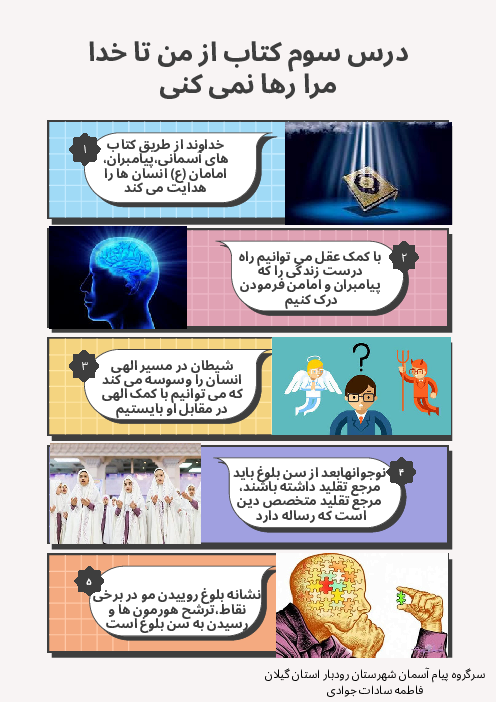 درس سوم کتاب از من تا خدا
مرا رها نمی کنی

۱
خداوند از طریق کتاب های آسمانی،پیامبران، امامان (ع) انسان ها را هدایت می کند

۲
با کمک عقل می توانیم راه درست زندگی را که پیامبران و امامن فرمودن درک کنیم

۳
شیطان در مسیر الهی انسان را وسوسه می کند که می توانیم با کمک الهی در مقابل او بایستیم

۴
نوجوانهابعد از سن بلوغ باید مرجع تقلید داشته باشند، مرجع تقلید متخصص دین است که رساله دارد

۵
نشانه بلوغ روییدن مو در برخی نقاط،ترشح هورمون ها و رسیدن به سن بلوغ است

سرگروه پیام آسمان شهرستان رودبار استان گیلان
فاطمه سادات جوادی